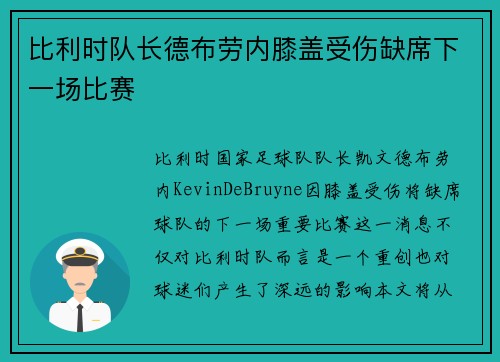 比利时队长德布劳内膝盖受伤缺席下一场比赛

比利时国家足球队队长凯文德布劳内KevinDeBruyne因膝盖受伤将缺席球队的下一场重要比赛这一消息不仅对比利时队而言是一个重创也对球迷们产生了深远的影响本文将从